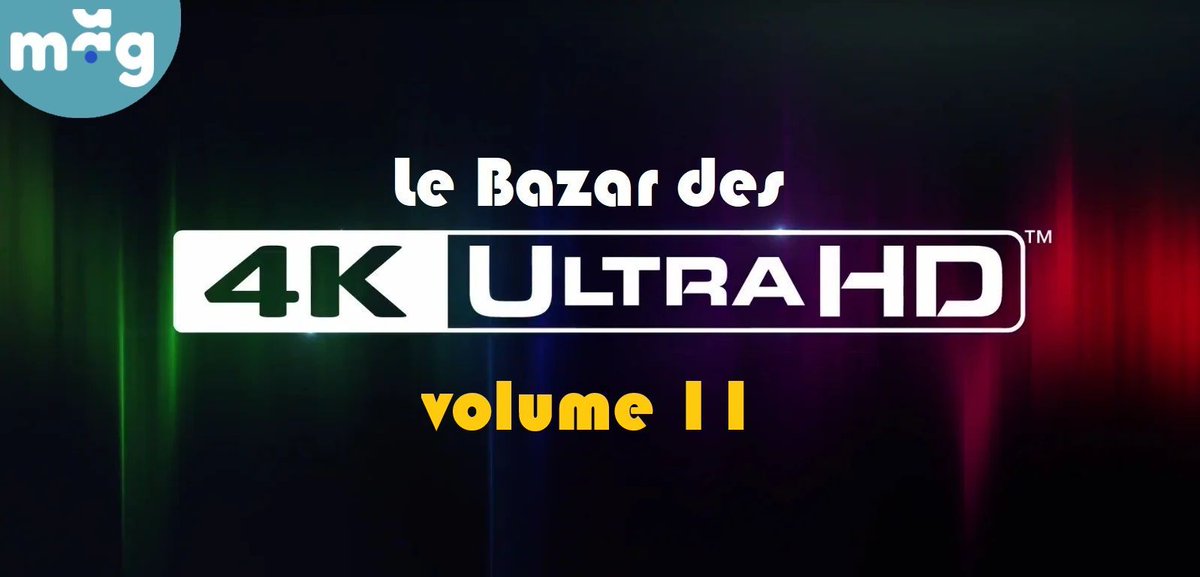 mag

le Bazar des

4K ULTRA HD™

volume 11